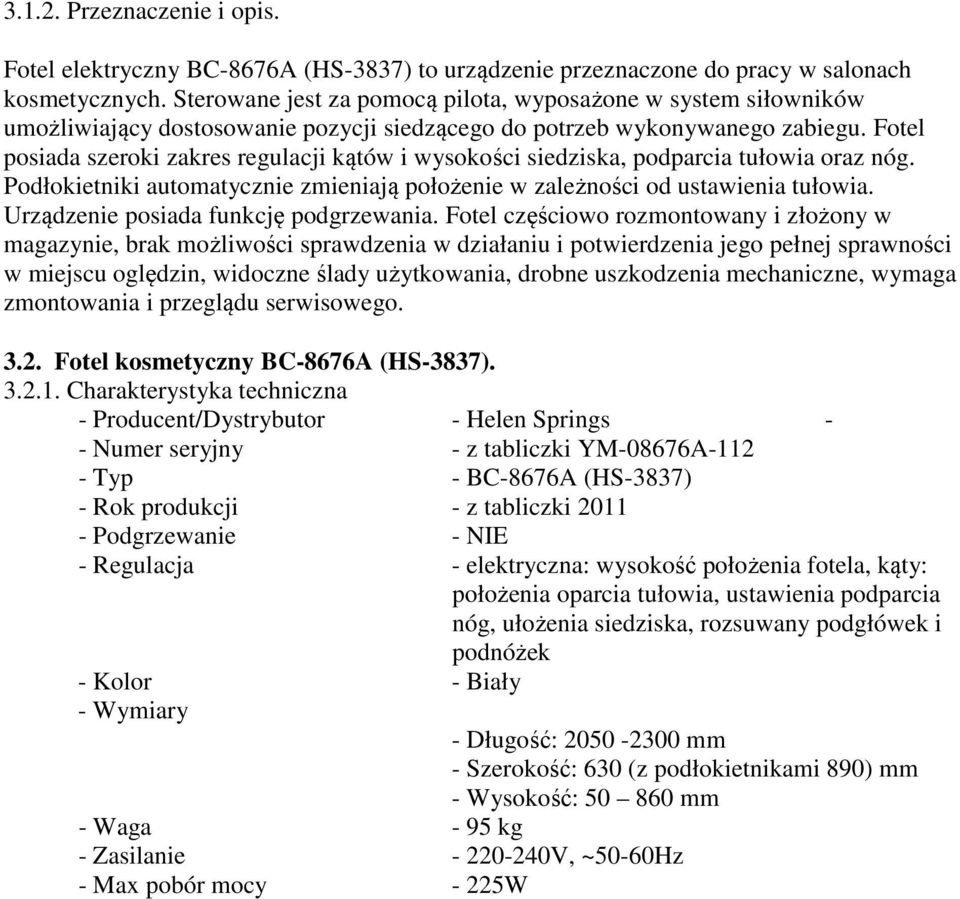 3.1.2. Przeznaczenie i opis.

Fotel elektryczny BC-8676A (HS-3837) to urządzenie przeznaczone do pracy w salonach kosmetycznych. Sterowane jest za pomocą pilota, wyposażone w system siłowników umożliwiający dostosowanie pozycji siedzącego do potrzeb wykonywanego zabiegu. Fotel posiada szeroki zakres regulacji kątów i wysokości siedziska, podparcia tułowia oraz nóg. Podłokietniki automatycznie zmieniają położenie w zależności od ustawienia tułowia. Urządzenie posiada funkcję podgrzewania. Fotel częściowo rozmontowany i złożony w magazynie, brak możliwości sprawdzenia w działaniu i potwierdzenia jego pełnej sprawności w miejscu oględzin, widoczne ślady użytkowania, drobne uszkodzenia mechaniczne, wymaga zmontowania i przeglądu serwisowego.

3.2. Fotel kosmetyczny BC-8676A (HS-3837).
3.2.1. Charakterystyka techniczna

- Producent/Dystrybutor - Helen Springs -
- Numer seryjny - z tabliczki YM-08676A-112
- Typ - BC-8676A (HS-3837)
- Rok produkcji - z tabliczki 2011
- Podgrzewanie - NIE
- Regulacja - elektryczna: wysokość położenia fotela, kąty: położenia oparcia tułowia, ustawienia podparcia nóg, ułożenia siedziska, rozsuwany podgłówek i podnóżek
- Kolor - Biały
- Wymiary
- Długość: 2050 -2300 mm
- Szerokość: 630 (z podłokietnikami 890) mm
- Wysokość: 50 – 860 mm
- Waga - 95 kg
- Zasilanie - 220-240V, ~50-60Hz
- Max pobór mocy - 225W